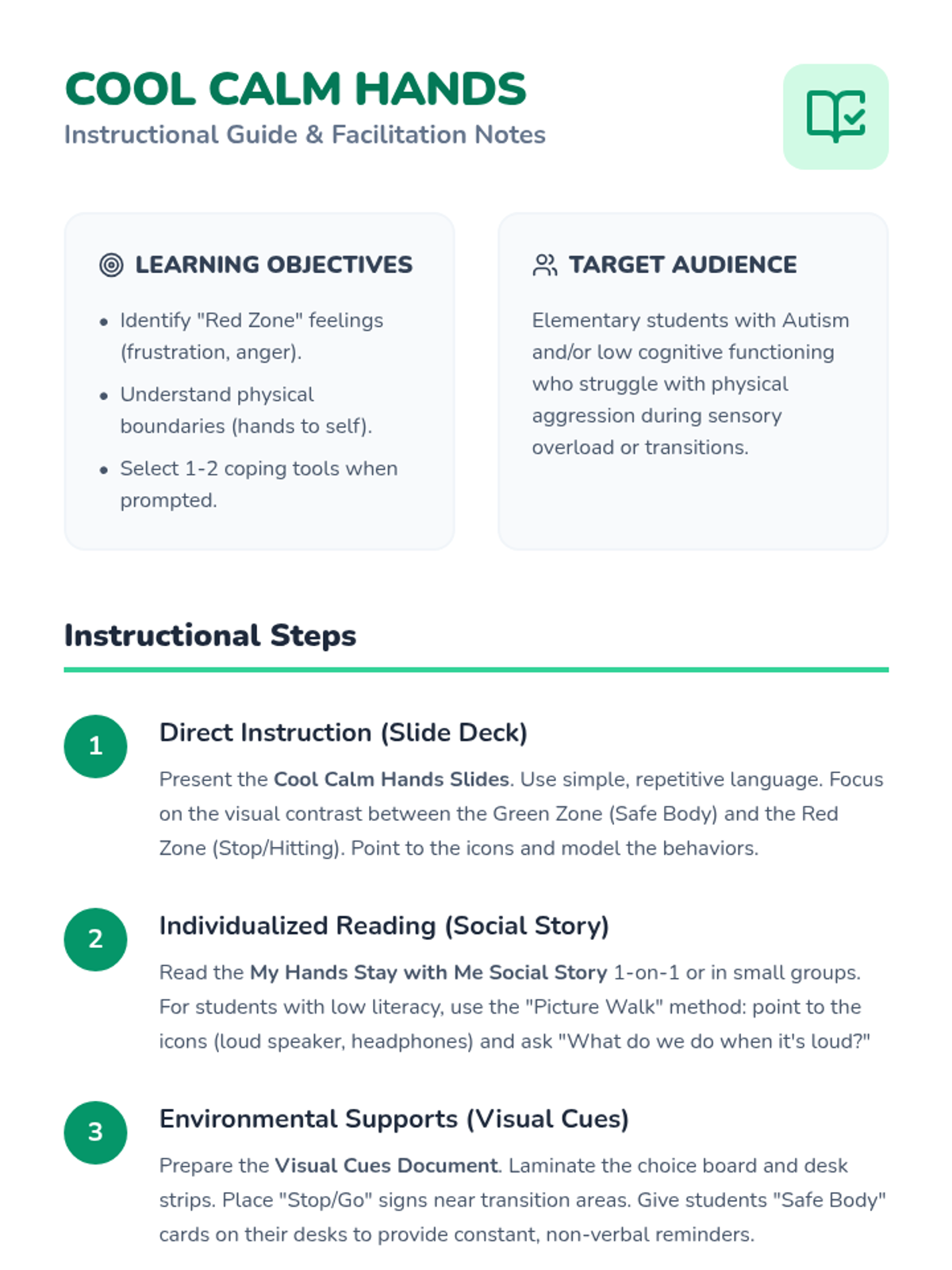 COOL CALM HANDS
Instructional Guide & Facilitation Notes

LEARNING OBJECTIVES

• Identify "Red Zone" feelings (frustration, anger).
• Understand physical boundaries (hands to self).
• Select 1-2 coping tools when prompted.

TARGET AUDIENCE

Elementary students with Autism and/or low cognitive functioning who struggle with physical aggression during sensory overload or transitions.

Instructional Steps

1
Direct Instruction (Slide Deck)

Present the Cool Calm Hands Slides. Use simple, repetitive language. Focus on the visual contrast between the Green Zone (Safe Body) and the Red Zone (Stop/Hitting). Point to the icons and model the behaviors.

2
Individualized Reading (Social Story)

Read the My Hands Stay with Me Social Story 1-on-1 or in small groups. For students with low literacy, use the "Picture Walk" method: point to the icons (loud speaker, headphones) and ask "What do we do when it's loud?"

3
Environmental Supports (Visual Cues)

Prepare the Visual Cues Document. Laminate the choice board and desk strips. Place "Stop/Go" signs near transition areas. Give students "Safe Body" cards on their desks to provide constant, non-verbal reminders.